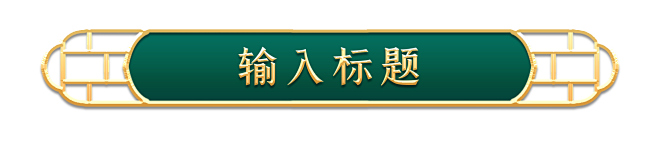 输入标题